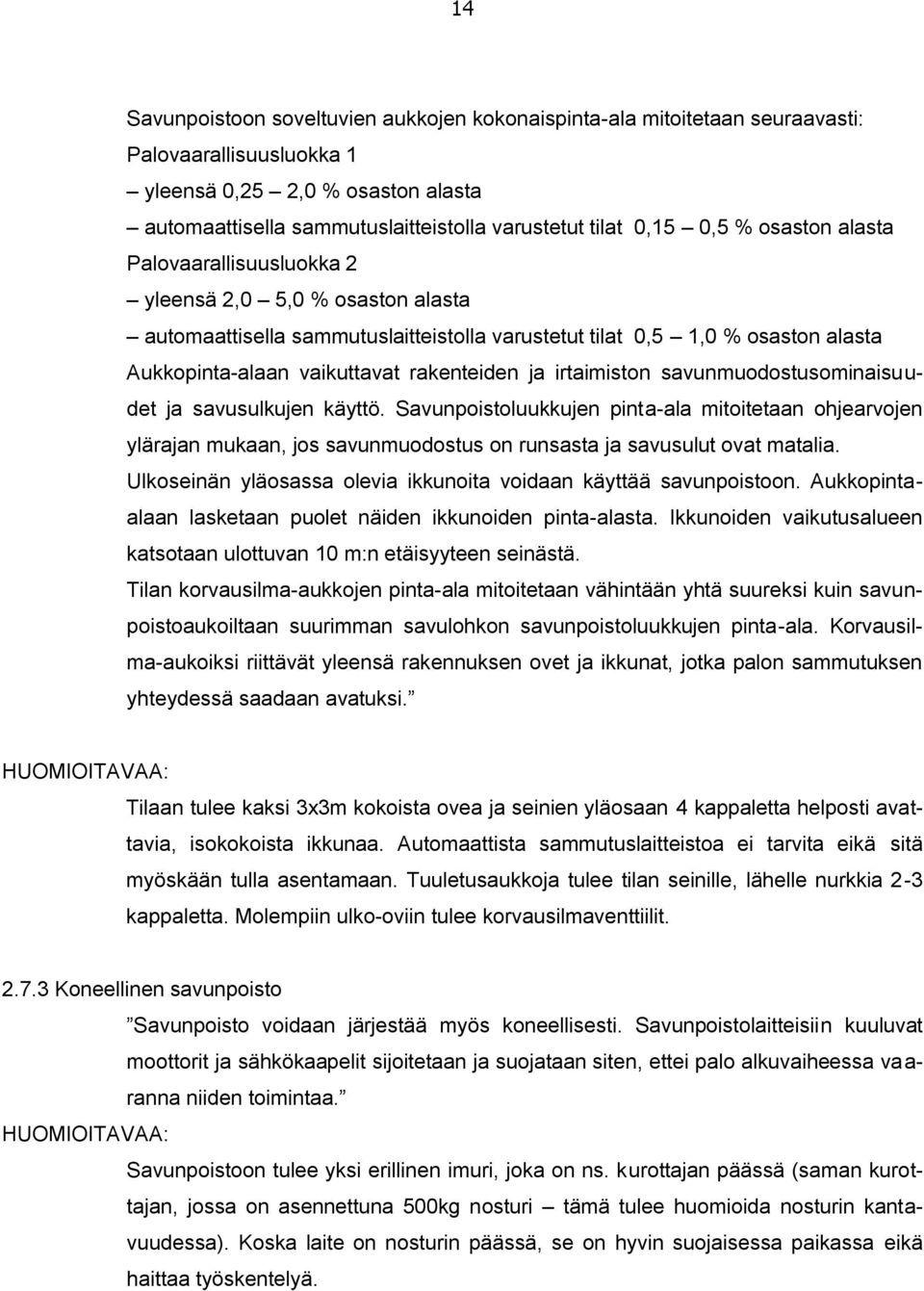 14

Savunpoistoon soveltuvien aukkojen kokonaispinta-ala mitoitetaan seuraavasti:
Palovaarallisuusluokka 1
– yleensä 0,25 – 2,0 % osaston alasta
– automaattisella sammutuslaitteistolla varustetut tilat 0,15 – 0,5 % osaston alasta
Palovaarallisuusluokka 2
– yleensä 2,0 – 5,0 % osaston alasta
– automaattisella sammutuslaitteistolla varustetut tilat 0,5 – 1,0 % osaston alasta
Aukkopinta-alaan vaikuttavat rakenteiden ja irtaimiston savunmuodostusominaisuudet ja savusulkujen käyttö. Savunpoistoluukkujen pinta-ala mitoitetaan ohjearvojen ylärajan mukaan, jos savunmuodostus on runsasta ja savusulut ovat matalia.
Ulkoseinän yläosassa olevia ikkunoita voidaan käyttää savunpoistoon. Aukkopinta-alaan lasketaan puolet näiden ikkunoiden pinta-alasta. Ikkunoiden vaikutusalueen katsotaan ulottuvan 10 m:n etäisyyteen seinästä.
Tilan korvausilma-aukkojen pinta-ala mitoitetaan vähintään yhtä suureksi kuin savunpoistoaukoiltaan suurimman savulohkon savunpoistoluukkujen pinta-ala. Korvausilma-aukoiksi riittävät yleensä rakennuksen ovet ja ikkunat, jotka palon sammutuksen yhteydessä saadaan avatuksi.”

HUOMIOITAVAA:

Tilaan tulee kaksi 3x3m kokoista ovea ja seinien yläosaan 4 kappaletta helposti avattavia, isokokoista ikkunaa. Automaattista sammutuslaitteistoa ei tarvita eikä sitä myöskään tulla asentamaan. Tuuletusaukkoja tulee tilan seinille, lähelle nurkkia 2-3 kappaletta. Molempiin ulko-oviin tulee korvausilmaventtiilit.

2.7.3 Koneellinen savunpoisto

”Savunpoisto voidaan järjestää myös koneellisesti. Savunpoistolaitteisiin kuuluvat moottorit ja sähkökaapelit sijoitetaan ja suojataan siten, ettei palo alkuvaiheessa vaaranna niiden toimintaa.”

HUOMIOITAVAA:

Savunpoistoon tulee yksi erillinen imuri, joka on ns. kurottajan päässä (saman kurottajan, jossa on asennettuna 500kg nosturi – tämä tulee huomioida nosturin kantavuudessa). Koska laite on nosturin päässä, se on hyvin suojaisessa paikassa eikä haittaa työskentelyä.